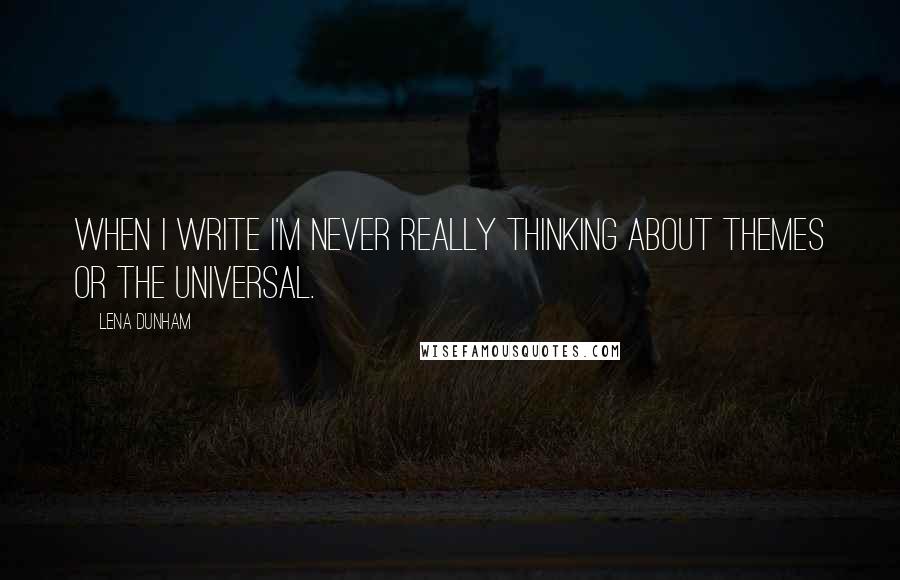 WHEN I WRITE I'M NEVER REALLY THINKING ABOUT THEMES OR THE UNIVERSAL.

LENA DUNHAM

WISEFAMOUSQUOTES.COM